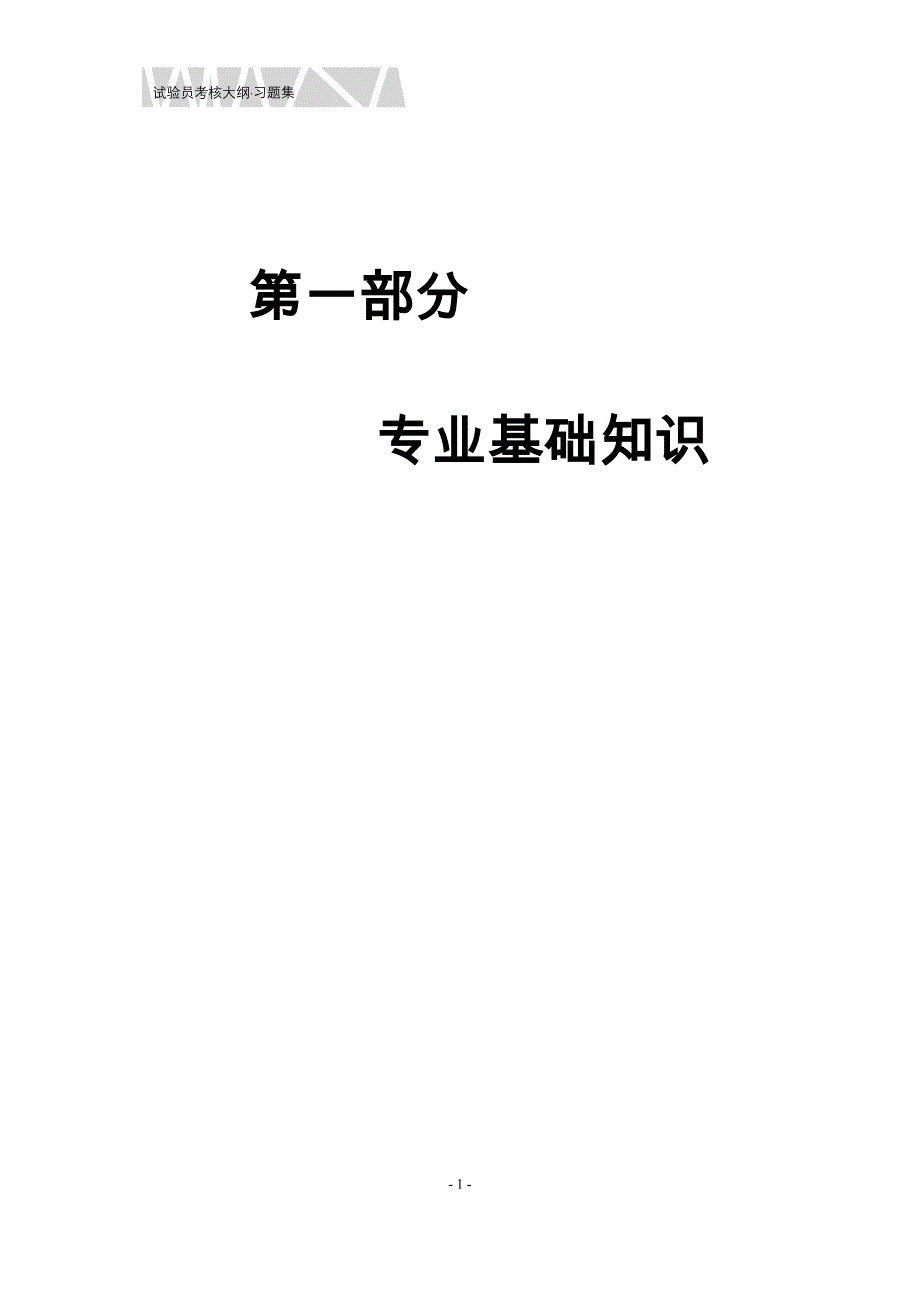 试验员考核大纲·习题集

第一部分

专业基础知识

- 1 -